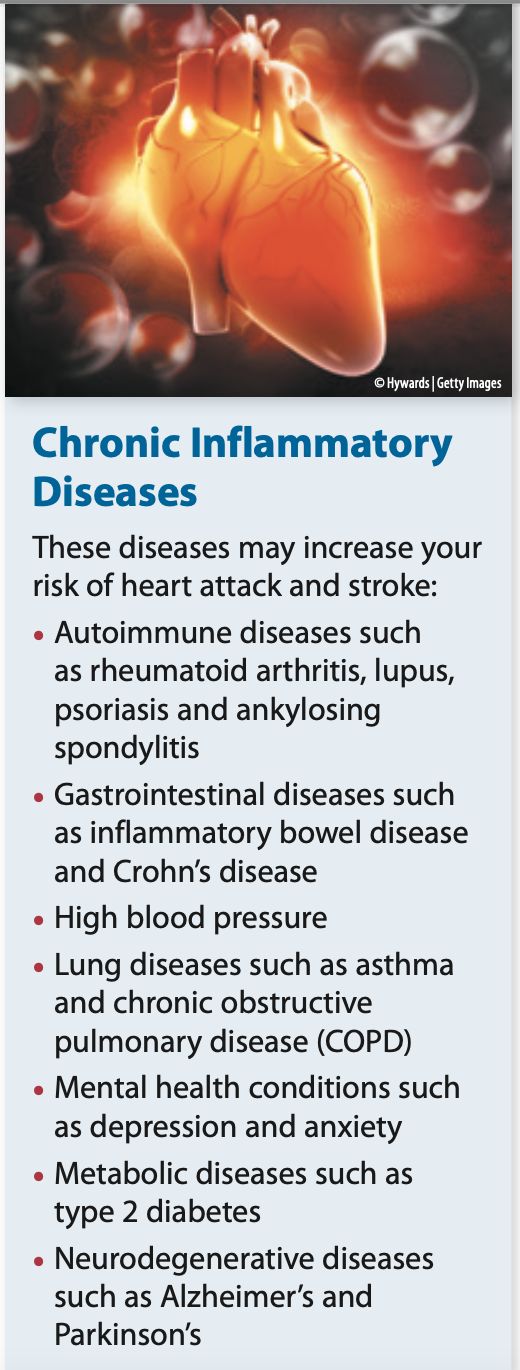 © Hywards | Getty Images

Chronic Inflammatory Diseases

These diseases may increase your risk of heart attack and stroke:

• Autoimmune diseases such as rheumatoid arthritis, lupus, psoriasis and ankylosing spondylitis
• Gastrointestinal diseases such as inflammatory bowel disease and Crohn's disease
• High blood pressure
• Lung diseases such as asthma and chronic obstructive pulmonary disease (COPD)
• Mental health conditions such as depression and anxiety
• Metabolic diseases such as type 2 diabetes
• Neurodegenerative diseases such as Alzheimer's and Parkinson's